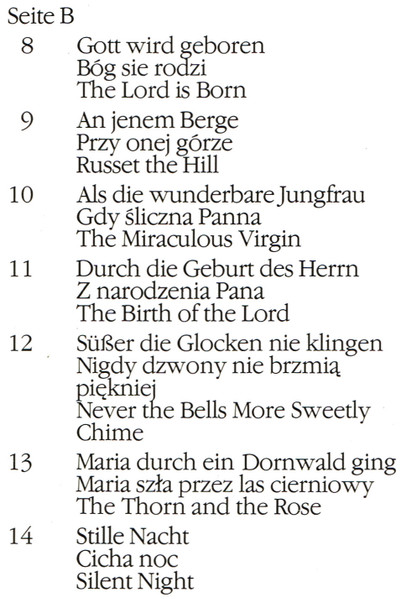 Seite B

8 Gott wird geboren
Bóg sie rodzi
The Lord is Born

9 An jenem Berge
Przy onej górze
Russet the Hill

10 Als die wunderbare Jungfrau
Gdy śliczna Panna
The Miraculous Virgin

11 Durch die Geburt des Herrn
Z narodzenia Pana
The Birth of the Lord

12 Süßer die Glocken nie klingen
Nigdy dzwony nie brzmią piękniej
Never the Bells More Sweetly Chime

13 Maria durch ein Dornwald ging
Maria szła przez las cierniowy
The Thorn and the Rose

14 Stille Nacht
Cicha noc
Silent Night